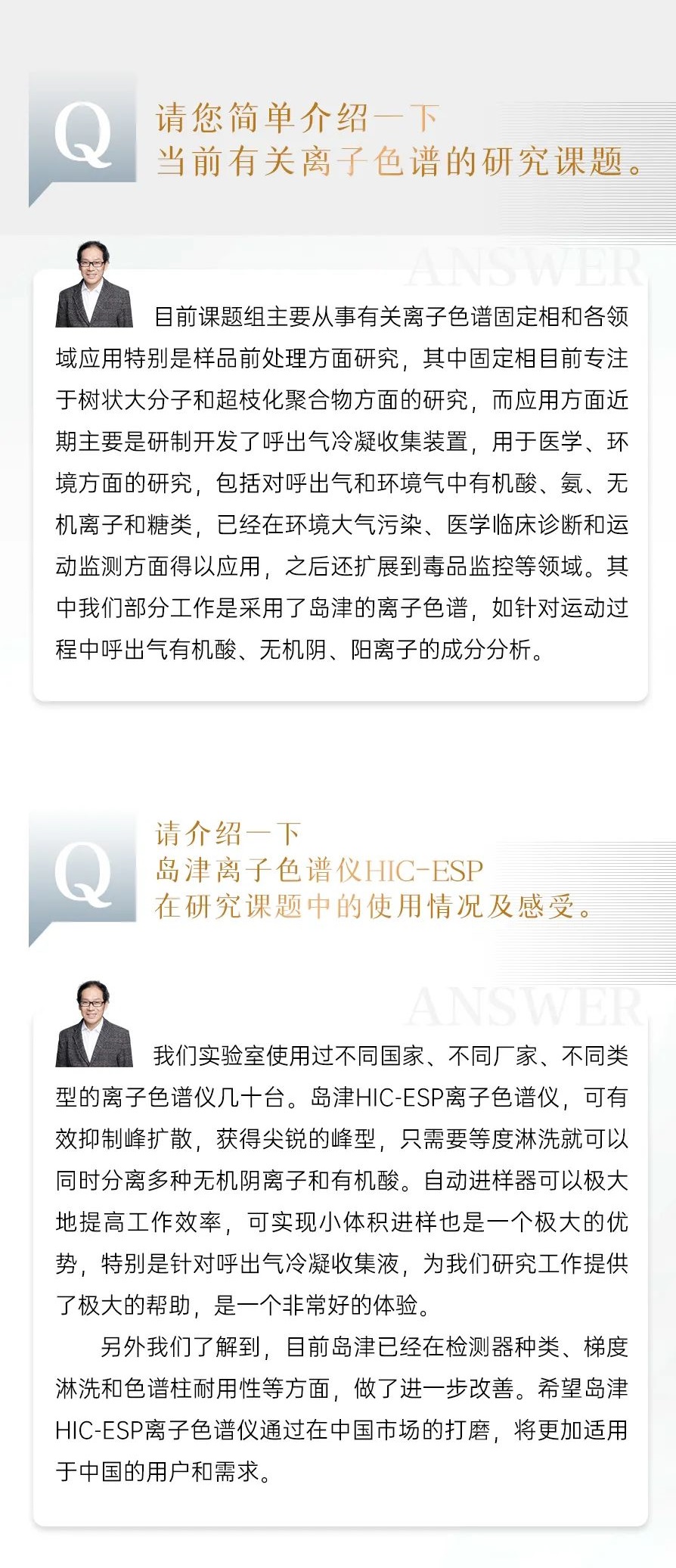 Q

请您简单介绍一下
当前有关离子色谱的研究课题。

ANSWER

目前课题组主要从事有关离子色谱固定相和各领域应用特别是样品前处理方面研究，其中固定相目前专注于树状大分子和超枝化聚合物方面的研究，而应用方面近期主要是研制开发了呼出气冷凝收集装置，用于医学、环境方面的研究，包括对呼出气和环境气中有机酸、氨、无机离子和糖类，已经在环境大气污染、医学临床诊断和运动监测方面得以应用，之后还扩展到毒品监控等领域。其中我们部分工作是采用了岛津的离子色谱，如针对运动过程中呼出气有机酸、无机阴、阳离子的成分分析。

Q

请介绍一下
岛津离子色谱仪HIC-ESP
在研究课题中的使用情况及感受。

ANSWER

我们实验室使用过不同国家、不同厂家、不同类型的离子色谱仪几十台。岛津HIC-ESP离子色谱仪，可有效抑制峰扩散，获得尖锐的峰型，只需要等度淋洗就可以同时分离多种无机阴离子和有机酸。自动进样器可以极大地提高工作效率，可实现小体积进样也是一个极大的优势，特别是针对呼出气冷凝收集液，为我们研究工作提供了极大的帮助，是一个非常好的体验。

另外我们了解到，目前岛津已经在检测器种类、梯度淋洗和色谱柱耐用性等方面，做了进一步改善。希望岛津HIC-ESP离子色谱仪通过在中国市场的打磨，将更加适用于中国的用户和需求。